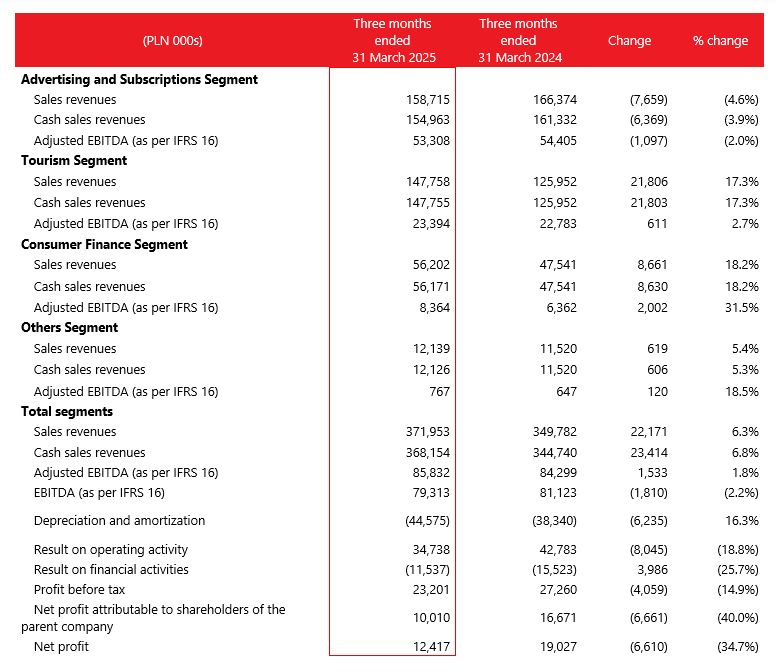 | (PLN 000s) | Three months ended 31 March 2025 | Three months ended 31 March 2024 | Change | % change |
|---|---|---|---|---|
| **Advertising and Subscriptions Segment** | | | | |
| Sales revenues | 158,715 | 166,374 | (7,659) | (4.6%) |
| Cash sales revenues | 154,963 | 161,332 | (6,369) | (3.9%) |
| Adjusted EBITDA (as per IFRS 16) | 53,308 | 54,405 | (1,097) | (2.0%) |
| **Tourism Segment** | | | | |
| Sales revenues | 147,758 | 125,952 | 21,806 | 17.3% |
| Cash sales revenues | 147,755 | 125,952 | 21,803 | 17.3% |
| Adjusted EBITDA (as per IFRS 16) | 23,394 | 22,783 | 611 | 2.7% |
| **Consumer Finance Segment** | | | | |
| Sales revenues | 56,202 | 47,541 | 8,661 | 18.2% |
| Cash sales revenues | 56,171 | 47,541 | 8,630 | 18.2% |
| Adjusted EBITDA (as per IFRS 16) | 8,364 | 6,362 | 2,002 | 31.5% |
| **Others Segment** | | | | |
| Sales revenues | 12,139 | 11,520 | 619 | 5.4% |
| Cash sales revenues | 12,126 | 11,520 | 606 | 5.3% |
| Adjusted EBITDA (as per IFRS 16) | 767 | 647 | 120 | 18.5% |
| **Total segments** | | | | |
| Sales revenues | 371,953 | 349,782 | 22,171 | 6.3% |
| Cash sales revenues | 368,154 | 344,740 | 23,414 | 6.8% |
| Adjusted EBITDA (as per IFRS 16) | 85,832 | 84,299 | 1,533 | 1.8% |
| EBITDA (as per IFRS 16) | 79,313 | 81,123 | (1,810) | (2.2%) |
| Depreciation and amortization | (44,575) | (38,340) | (6,235) | 16.3% |
| Result on operating activity | 34,738 | 42,783 | (8,045) | (18.8%) |
| Result on financial activities | (11,537) | (15,523) | 3,986 | (25.7%) |
| Profit before tax | 23,201 | 27,260 | (4,059) | (14.9%) |
| Net profit attributable to shareholders of the parent company | 10,010 | 16,671 | (6,661) | (40.0%) |
| Net profit | 12,417 | 19,027 | (6,610) | (34.7%) |